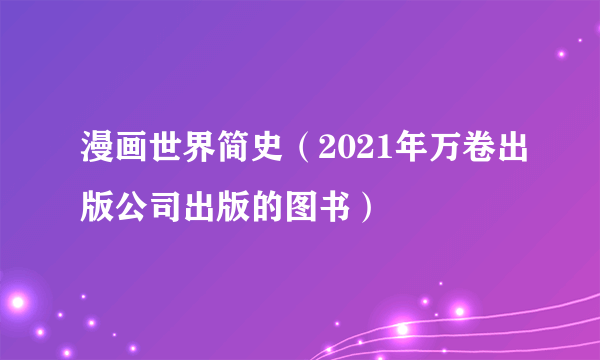 漫画世界简史（2021年万卷出版公司出版的图书）